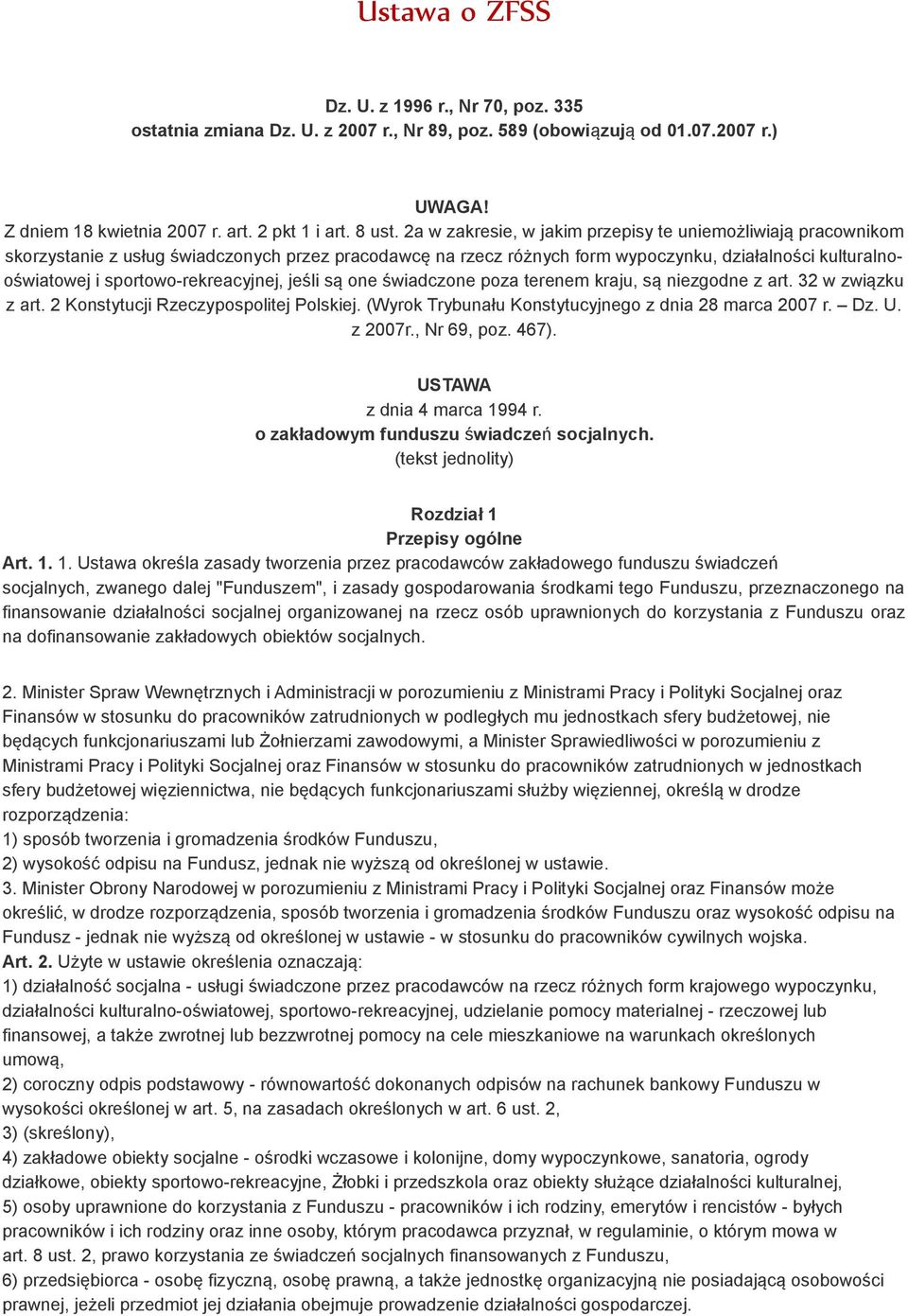 Ustawa o ZFSS

Dz. U. z 1996 r., Nr 70, poz. 335
ostatnia zmiana Dz. U. z 2007 r., Nr 89, poz. 589 (obowiązują od 01.07.2007 r.)

UWAGA!
Z dniem 18 kwietnia 2007 r. art. 2 pkt 1 i art. 8 ust. 2a w zakresie, w jakim przepisy te uniemożliwiają pracownikom skorzystanie z usług świadczonych przez pracodawcę na rzecz różnych form wypoczynku, działalności kulturalno-oświatowej i sportowo-rekreacyjnej, jeśli są one świadczone poza terenem kraju, są niezgodne z art. 32 w związku z art. 2 Konstytucji Rzeczypospolitej Polskiej. (Wyrok Trybunału Konstytucyjnego z dnia 28 marca 2007 r. – Dz. U. z 2007r., Nr 69, poz. 467).

USTAWA
z dnia 4 marca 1994 r.
o zakładowym funduszu świadczeń socjalnych.
(tekst jednolity)

Rozdział 1
Przepisy ogólne
Art. 1. 1. Ustawa określa zasady tworzenia przez pracodawców zakładowego funduszu świadczeń socjalnych, zwanego dalej "Funduszem", i zasady gospodarowania środkami tego Funduszu, przeznaczonego na finansowanie działalności socjalnej organizowanej na rzecz osób uprawnionych do korzystania z Funduszu oraz na dofinansowanie zakładowych obiektów socjalnych.

2. Minister Spraw Wewnętrznych i Administracji w porozumieniu z Ministrami Pracy i Polityki Socjalnej oraz Finansów w stosunku do pracowników zatrudnionych w podległych mu jednostkach sfery budżetowej, nie będących funkcjonariuszami lub Żołnierzami zawodowymi, a Minister Sprawiedliwości w porozumieniu z Ministrami Pracy i Polityki Socjalnej oraz Finansów w stosunku do pracowników zatrudnionych w jednostkach sfery budżetowej więziennictwa, nie będących funkcjonariuszami służby więziennej, określą w drodze rozporządzenia:
1) sposób tworzenia i gromadzenia środków Funduszu,
2) wysokość odpisu na Fundusz, jednak nie wyższą od określonej w ustawie.
3. Minister Obrony Narodowej w porozumieniu z Ministrami Pracy i Polityki Socjalnej oraz Finansów może określić, w drodze rozporządzenia, sposób tworzenia i gromadzenia środków Funduszu oraz wysokość odpisu na Fundusz - jednak nie wyższą od określonej w ustawie - w stosunku do pracowników cywilnych wojska.
Art. 2. Użyte w ustawie określenia oznaczają:
1) działalność socjalna - usługi świadczone przez pracodawców na rzecz różnych form krajowego wypoczynku, działalności kulturalno-oświatowej, sportowo-rekreacyjnej, udzielanie pomocy materialnej - rzeczowej lub finansowej, a także zwrotnej lub bezzwrotnej pomocy na cele mieszkaniowe na warunkach określonych umową,
2) coroczny odpis podstawowy - równowartość dokonanych odpisów na rachunek bankowy Funduszu w wysokości określonej w art. 5, na zasadach określonych w art. 6 ust. 2,
3) (skreślony),
4) zakładowe obiekty socjalne - ośrodki wczasowe i kolonijne, domy wypoczynkowe, sanatoria, ogrody działkowe, obiekty sportowo-rekreacyjne, Żłobki i przedszkola oraz obiekty służące działalności kulturalnej,
5) osoby uprawnione do korzystania z Funduszu - pracowników i ich rodziny, emerytów i rencistów - byłych pracowników i ich rodziny oraz inne osoby, którym pracodawca przyznał, w regulaminie, o którym mowa w art. 8 ust. 2, prawo korzystania ze świadczeń socjalnych finansowanych z Funduszu,
6) przedsiębiorca - osobę fizyczną, osobę prawną, a także jednostkę organizacyjną nie posiadającą osobowości prawnej, jeżeli przedmiot jej działania obejmuje prowadzenie działalności gospodarczej.